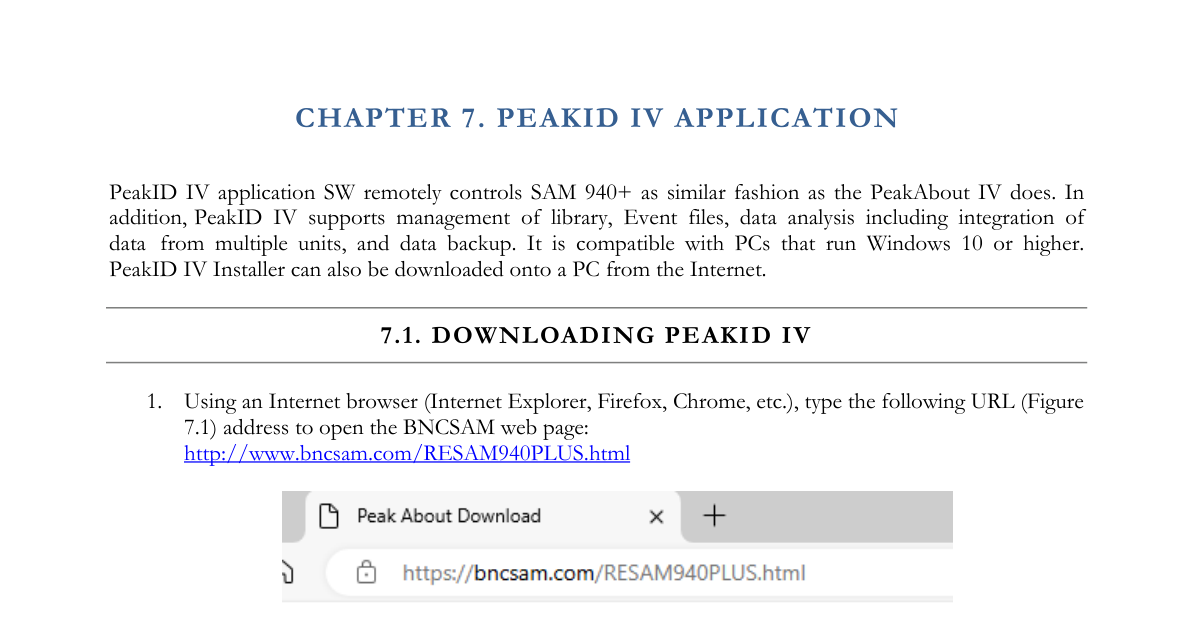 CHAPTER 7. PEAKID IV APPLICATION

PeakID IV application SW remotely controls SAM 940+ as similar fashion as the PeakAbout IV does. In addition, PeakID IV supports management of library, Event files, data analysis including integration of data from multiple units, and data backup. It is compatible with PCs that run Windows 10 or higher. PeakID IV Installer can also be downloaded onto a PC from the Internet.

7.1. DOWNLOADING PEAKID IV

1. Using an Internet browser (Internet Explorer, Firefox, Chrome, etc.), type the following URL (Figure 7.1) address to open the BNCSAM web page:
http://www.bncsam.com/RESAM940PLUS.html

Peak About Download × +

https://bncsam.com/RESAM940PLUS.html